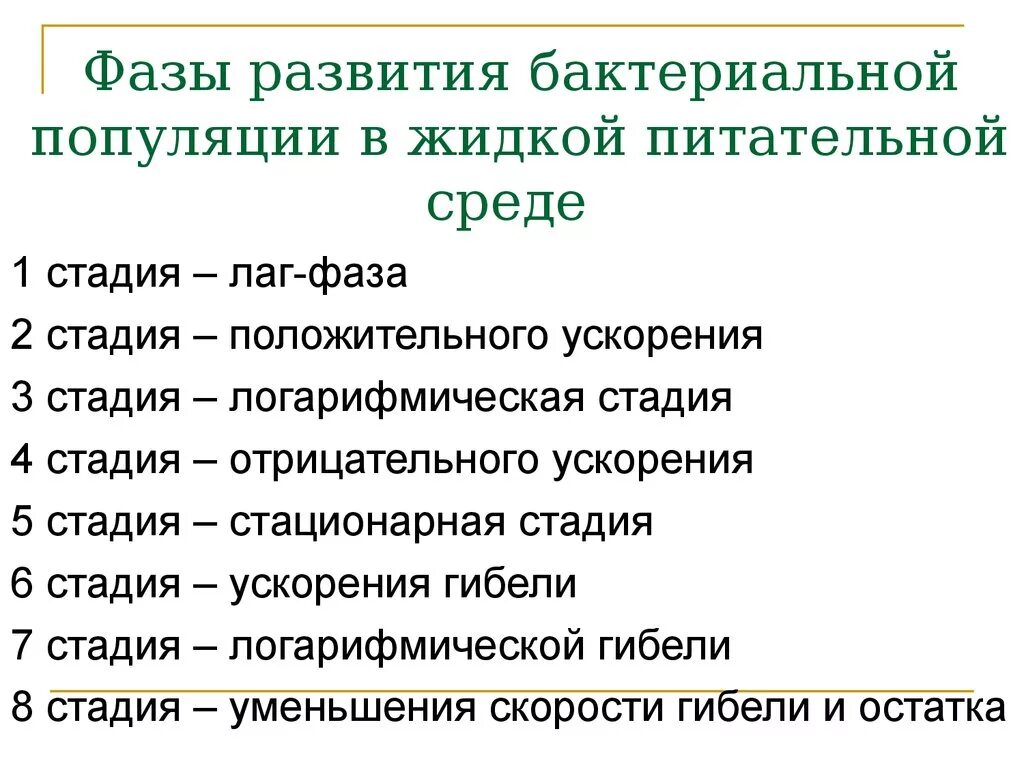 Фазы развития бактериальной популяции в жидкой питательной среде

1 стадия – лаг-фаза

2 стадия – положительного ускорения

3 стадия – логарифмическая стадия

4 стадия – отрицательного ускорения

5 стадия – стационарная стадия

6 стадия – ускорения гибели

7 стадия – логарифмической гибели

8 стадия – уменьшения скорости гибели и остатка